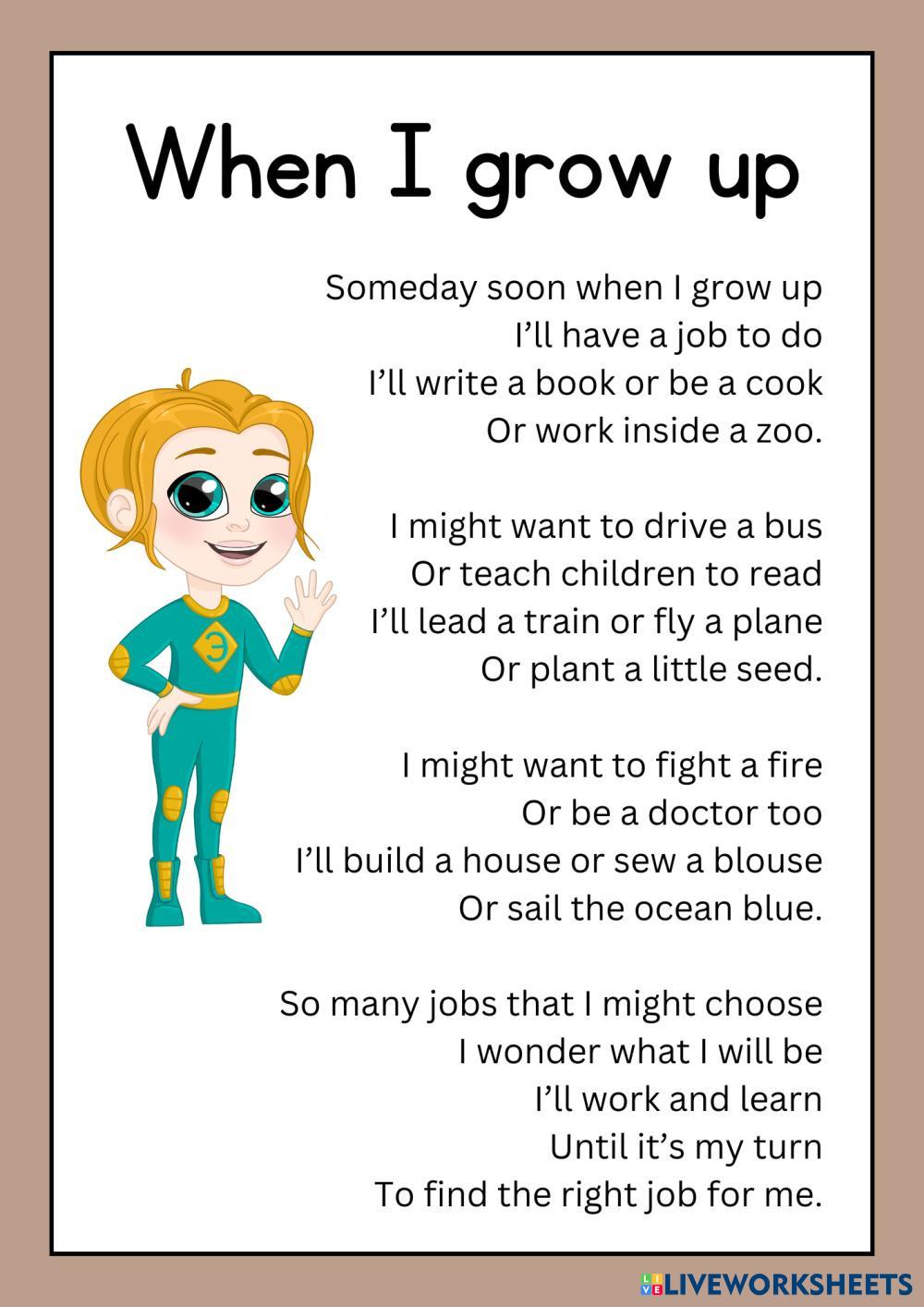 When I grow up

Someday soon when I grow up
I'll have a job to do
I'll write a book or be a cook
Or work inside a zoo.

I might want to drive a bus
Or teach children to read
I'll lead a train or fly a plane
Or plant a little seed.

I might want to fight a fire
Or be a doctor too
I'll build a house or sew a blouse
Or sail the ocean blue.

So many jobs that I might choose
I wonder what I will be
I'll work and learn
Until it's my turn
To find the right job for me.

LIVEWORKSHEETS